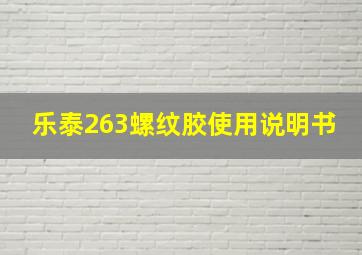 乐泰263螺纹胶使用说明书